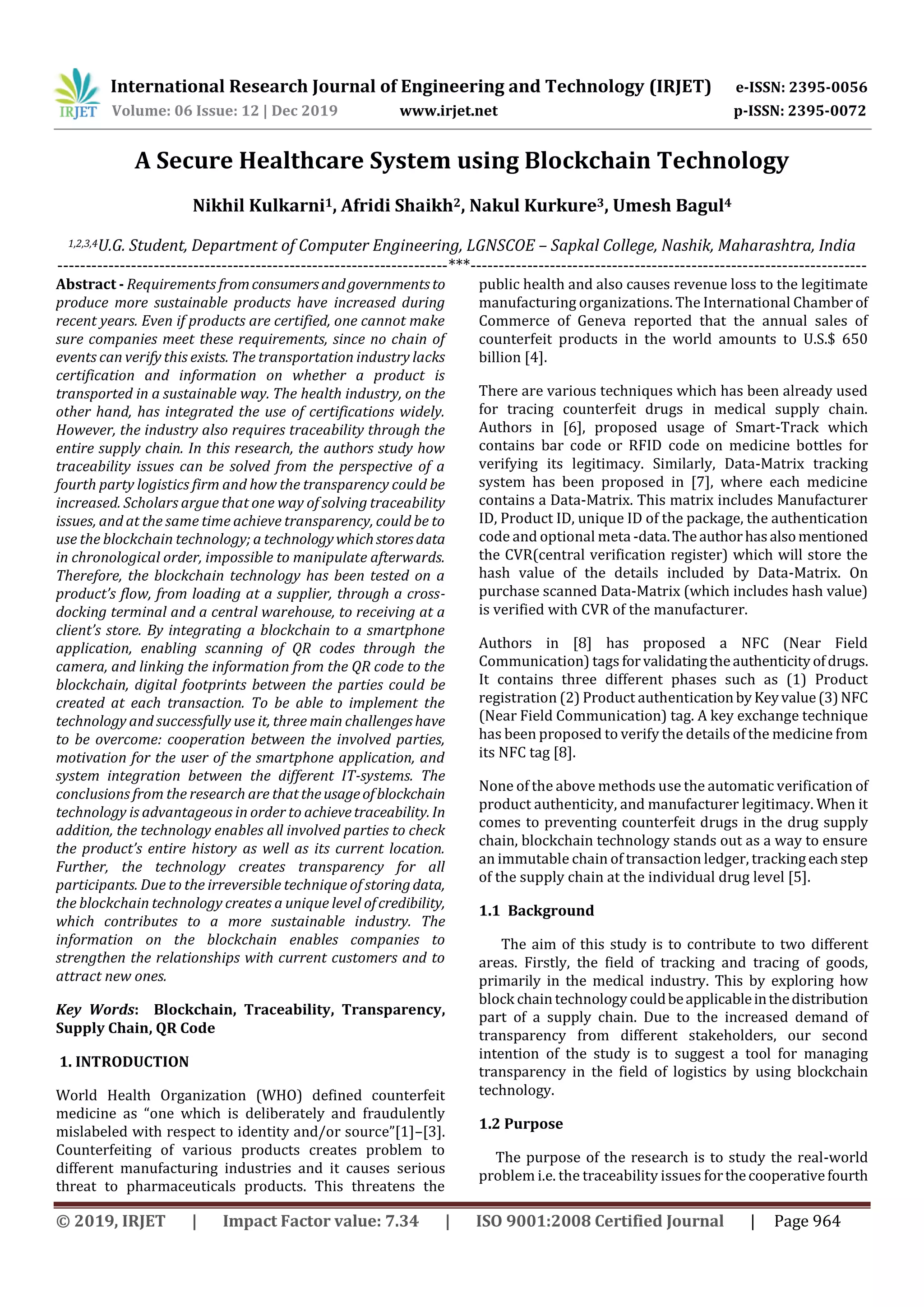 IRJET International Research Journal of Engineering and Technology (IRJET) e-ISSN: 2395-0056
Volume: 06 Issue: 12 | Dec 2019 www.irjet.net p-ISSN: 2395-0072

A Secure Healthcare System using Blockchain Technology

Nikhil Kulkarni$^1$, Afridi Shaikh$^2$, Nakul Kurkure$^3$, Umesh Bagul$^4$

$^{1,2,3,4}$U.G. Student, Department of Computer Engineering, LGNSCOE – Sapkal College, Nashik, Maharashtra, India

---------------------------------------------------------------------***---------------------------------------------------------------------

Abstract - Requirements from consumers and governments to produce more sustainable products have increased during recent years. Even if products are certified, one cannot make sure companies meet these requirements, since no chain of events can verify this exists. The transportation industry lacks certification and information on whether a product is transported in a sustainable way. The health industry, on the other hand, has integrated the use of certifications widely. However, the industry also requires traceability through the entire supply chain. In this research, the authors study how traceability issues can be solved from the perspective of a fourth party logistics firm and how the transparency could be increased. Scholars argue that one way of solving traceability issues, and at the same time achieve transparency, could be to use the blockchain technology; a technology which stores data in chronological order, impossible to manipulate afterwards. Therefore, the blockchain technology has been tested on a product's flow, from loading at a supplier, through a cross-docking terminal and a central warehouse, to receiving at a client's store. By integrating a blockchain to a smartphone application, enabling scanning of QR codes through the camera, and linking the information from the QR code to the blockchain, digital footprints between the parties could be created at each transaction. To be able to implement the technology and successfully use it, three main challenges have to be overcome: cooperation between the involved parties, motivation for the user of the smartphone application, and system integration between the different IT-systems. The conclusions from the research are that the usage of blockchain technology is advantageous in order to achieve traceability. In addition, the technology enables all involved parties to check the product's entire history as well as its current location. Further, the technology creates transparency for all participants. Due to the irreversible technique of storing data, the blockchain technology creates a unique level of credibility, which contributes to a more sustainable industry. The information on the blockchain enables companies to strengthen the relationships with current customers and to attract new ones.

Key Words: Blockchain, Traceability, Transparency, Supply Chain, QR Code

1. INTRODUCTION

World Health Organization (WHO) defined counterfeit medicine as "one which is deliberately and fraudulently mislabeled with respect to identity and/or source"[1]–[3]. Counterfeiting of various products creates problem to different manufacturing industries and it causes serious threat to pharmaceuticals products. This threatens the public health and also causes revenue loss to the legitimate manufacturing organizations. The International Chamber of Commerce of Geneva reported that the annual sales of counterfeit products in the world amounts to U.S.$ 650 billion [4].

There are various techniques which has been already used for tracing counterfeit drugs in medical supply chain. Authors in [6], proposed usage of Smart-Track which contains bar code or RFID code on medicine bottles for verifying its legitimacy. Similarly, Data-Matrix tracking system has been proposed in [7], where each medicine contains a Data-Matrix. This matrix includes Manufacturer ID, Product ID, unique ID of the package, the authentication code and optional meta -data. The author has also mentioned the CVR(central verification register) which will store the hash value of the details included by Data-Matrix. On purchase scanned Data-Matrix (which includes hash value) is verified with CVR of the manufacturer.

Authors in [8] has proposed a NFC (Near Field Communication) tags for validating the authenticity of drugs. It contains three different phases such as (1) Product registration (2) Product authentication by Key value (3) NFC (Near Field Communication) tag. A key exchange technique has been proposed to verify the details of the medicine from its NFC tag [8].

None of the above methods use the automatic verification of product authenticity, and manufacturer legitimacy. When it comes to preventing counterfeit drugs in the drug supply chain, blockchain technology stands out as a way to ensure an immutable chain of transaction ledger, tracking each step of the supply chain at the individual drug level [5].

1.1 Background

The aim of this study is to contribute to two different areas. Firstly, the field of tracking and tracing of goods, primarily in the medical industry. This by exploring how block chain technology could be applicable in the distribution part of a supply chain. Due to the increased demand of transparency from different stakeholders, our second intention of the study is to suggest a tool for managing transparency in the field of logistics by using blockchain technology.

1.2 Purpose

The purpose of the research is to study the real-world problem i.e. the traceability issues for the cooperative fourth

© 2019, IRJET | Impact Factor value: 7.34 | ISO 9001:2008 Certified Journal | Page 964